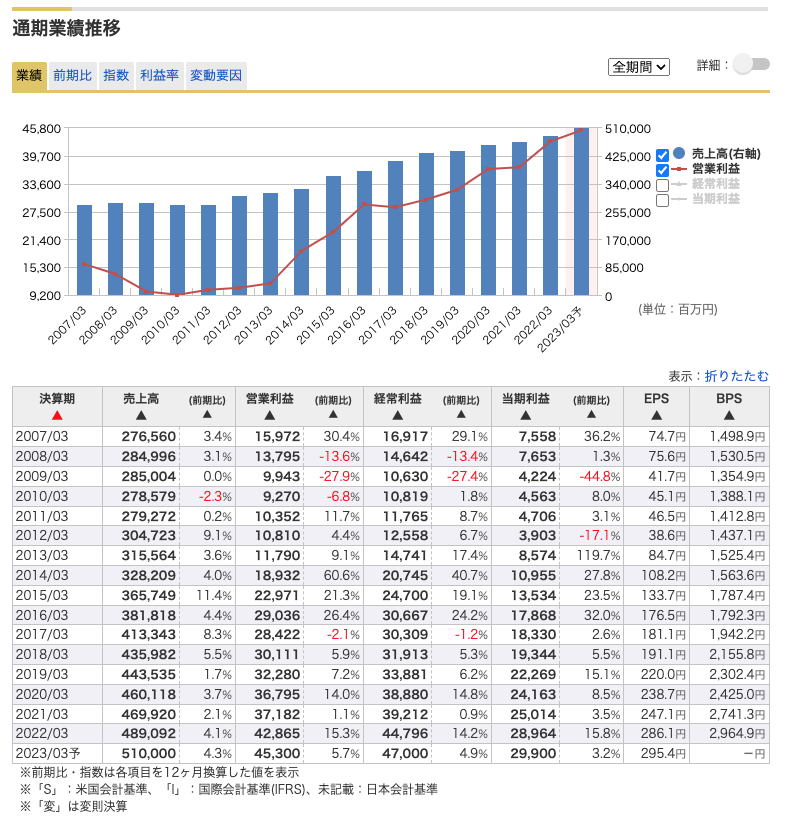 通期業績推移

業績 前期比 指数 利益率 変動要因

全期間

詳細：

45,800
39,700
33,600
27,500
21,400
15,300
9,200

510,000
425,000
340,000
255,000
170,000
85,000
0

売上高(右軸)
営業利益
経常利益
当期利益

2007/03 2008/03 2009/03 2010/03 2011/03 2012/03 2013/03 2014/03 2015/03 2016/03 2017/03 2018/03 2019/03 2020/03 2021/03 2022/03 2023/03予

(単位：百万円)

表示：折りたたむ

| 決算期 ▲ | 売上高 ▲ | (前期比) ▲ | 営業利益 ▲ | (前期比) ▲ | 経常利益 ▲ | (前期比) ▲ | 当期利益 ▲ | (前期比) ▲ | EPS ▲ | BPS ▲ |
|---|---|---|---|---|---|---|---|---|---|---|
| 2007/03 | 276,560 | 3.4% | 15,972 | 30.4% | 16,917 | 29.1% | 7,558 | 36.2% | 74.7円 | 1,498.9円 |
| 2008/03 | 284,996 | 3.1% | 13,795 | -13.6% | 14,642 | -13.4% | 7,653 | 1.3% | 75.6円 | 1,530.5円 |
| 2009/03 | 285,004 | 0.0% | 9,943 | -27.9% | 10,630 | -27.4% | 4,224 | -44.8% | 41.7円 | 1,354.9円 |
| 2010/03 | 278,579 | -2.3% | 9,270 | -6.8% | 10,819 | 1.8% | 4,563 | 8.0% | 45.1円 | 1,388.1円 |
| 2011/03 | 279,272 | 0.2% | 10,352 | 11.7% | 11,765 | 8.7% | 4,706 | 3.1% | 46.5円 | 1,412.8円 |
| 2012/03 | 304,723 | 9.1% | 10,810 | 4.4% | 12,558 | 6.7% | 3,903 | -17.1% | 38.6円 | 1,437.1円 |
| 2013/03 | 315,564 | 3.6% | 11,790 | 9.1% | 14,741 | 17.4% | 8,574 | 119.7% | 84.7円 | 1,525.4円 |
| 2014/03 | 328,209 | 4.0% | 18,932 | 60.6% | 20,745 | 40.7% | 10,955 | 27.8% | 108.2円 | 1,563.6円 |
| 2015/03 | 365,749 | 11.4% | 22,971 | 21.3% | 24,700 | 19.1% | 13,534 | 23.5% | 133.7円 | 1,787.4円 |
| 2016/03 | 381,818 | 4.4% | 29,036 | 26.4% | 30,667 | 24.2% | 17,868 | 32.0% | 176.5円 | 1,792.3円 |
| 2017/03 | 413,343 | 8.3% | 28,422 | -2.1% | 30,309 | -1.2% | 18,330 | 2.6% | 181.1円 | 1,942.2円 |
| 2018/03 | 435,982 | 5.5% | 30,111 | 5.9% | 31,913 | 5.3% | 19,344 | 5.5% | 191.1円 | 2,155.8円 |
| 2019/03 | 443,535 | 1.7% | 32,280 | 7.2% | 33,881 | 6.2% | 22,269 | 15.1% | 220.0円 | 2,302.4円 |
| 2020/03 | 460,118 | 3.7% | 36,795 | 14.0% | 38,880 | 14.8% | 24,163 | 8.5% | 238.7円 | 2,425.0円 |
| 2021/03 | 469,920 | 2.1% | 37,182 | 1.1% | 39,212 | 0.9% | 25,014 | 3.5% | 247.1円 | 2,741.3円 |
| 2022/03 | 489,092 | 4.1% | 42,865 | 15.3% | 44,796 | 14.2% | 28,964 | 15.8% | 286.1円 | 2,964.9円 |
| 2023/03予 | 510,000 | 4.3% | 45,300 | 5.7% | 47,000 | 4.9% | 29,900 | 3.2% | 295.4円 | ー円 |

※前期比・指数は各項目を12ヶ月換算した値を表示
※「S」：米国会計基準、「I」：国際会計基準(IFRS)、未記載：日本会計基準
※「変」は変則決算